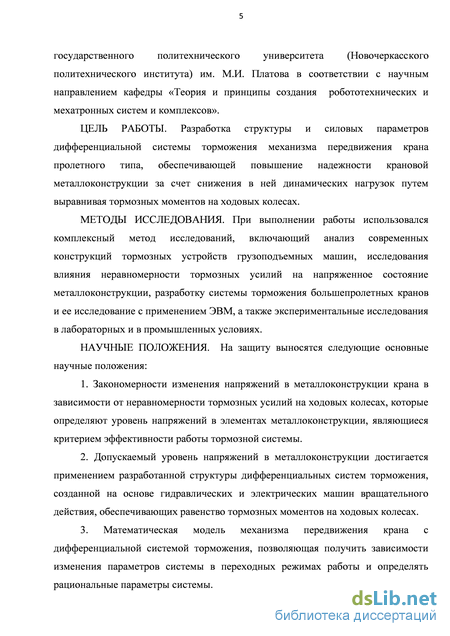 5

государственного политехнического университета (Новочеркасского политехнического института) им. М.И. Платова в соответствии с научным направлением кафедры «Теория и принципы создания робототехнических и мехатронных систем и комплексов».

ЦЕЛЬ РАБОТЫ. Разработка структуры и силовых параметров дифференциальной системы торможения механизма передвижения крана пролетного типа, обеспечивающей повышение надежности крановой металлоконструкции за счет снижения в ней динамических нагрузок путем выравнивая тормозных моментов на ходовых колесах.

МЕТОДЫ ИССЛЕДОВАНИЯ. При выполнении работы использовался комплексный метод исследований, включающий анализ современных конструкций тормозных устройств грузоподъемных машин, исследования влияния неравномерности тормозных усилий на напряженное состояние металлоконструкции, разработку системы торможения большепролетных кранов и ее исследование с применением ЭВМ, а также экспериментальные исследования в лабораторных и в промышленных условиях.

НАУЧНЫЕ ПОЛОЖЕНИЯ. На защиту выносятся следующие основные научные положения:

1. Закономерности изменения напряжений в металлоконструкции крана в зависимости от неравномерности тормозных усилий на ходовых колесах, которые определяют уровень напряжений в элементах металлоконструкции, являющиеся критерием эффективности работы тормозной системы.

2. Допускаемый уровень напряжений в металлоконструкции достигается применением разработанной структуры дифференциальных систем торможения, созданной на основе гидравлических и электрических машин вращательного действия, обеспечивающих равенство тормозных моментов на ходовых колесах.

3. Математическая модель механизма передвижения крана с дифференциальной системой торможения, позволяющая получить зависимости изменения параметров системы в переходных режимах работы и определять рациональные параметры системы.

dsLib.net
библиотека диссертаций